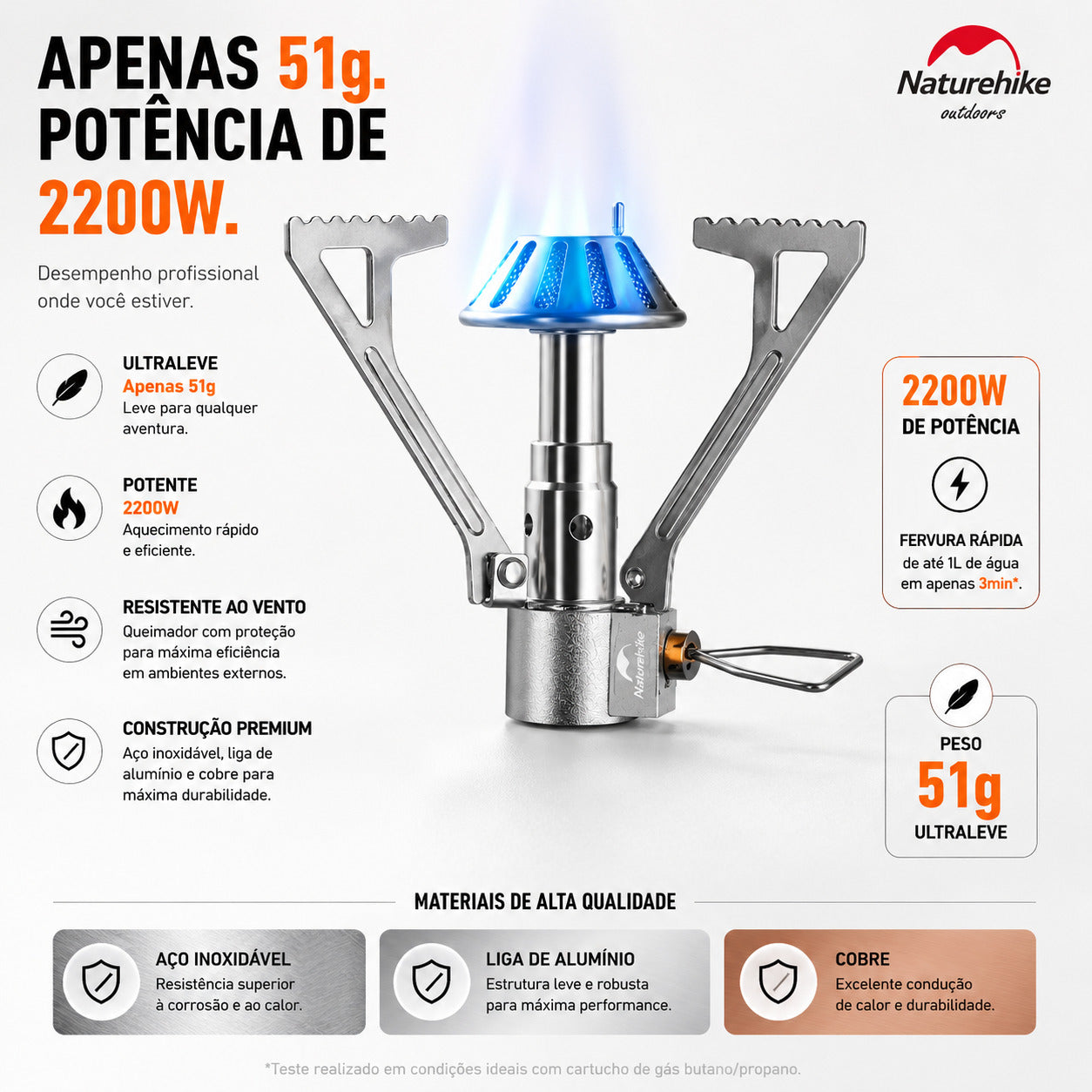 APENAS 51g. POTÊNCIA DE 2200W.

Naturehike outdoors

Desempenho profissional onde você estiver.

ULTRALEVE
Apenas 51g
Leve para qualquer aventura.

POTENTE
2200W
Aquecimento rápido e eficiente.

RESISTENTE AO VENTO
Queimador com proteção para máxima eficiência em ambientes externos.

CONSTRUÇÃO PREMIUM
Aço inoxidável, liga de alumínio e cobre para máxima durabilidade.

Naturehike

2200W
DE POTÊNCIA

FERVURA RÁPIDA
de até 1L de água em apenas 3min*.

PESO
51g
ULTRALEVE

MATERIAIS DE ALTA QUALIDADE

AÇO INOXIDÁVEL
Resistência superior à corrosão e ao calor.

LIGA DE ALUMÍNIO
Estrutura leve e robusta para máxima performance.

COBRE
Excelente condução de calor e durabilidade.

*Teste realizado em condições ideais com cartucho de gás butano/propano.